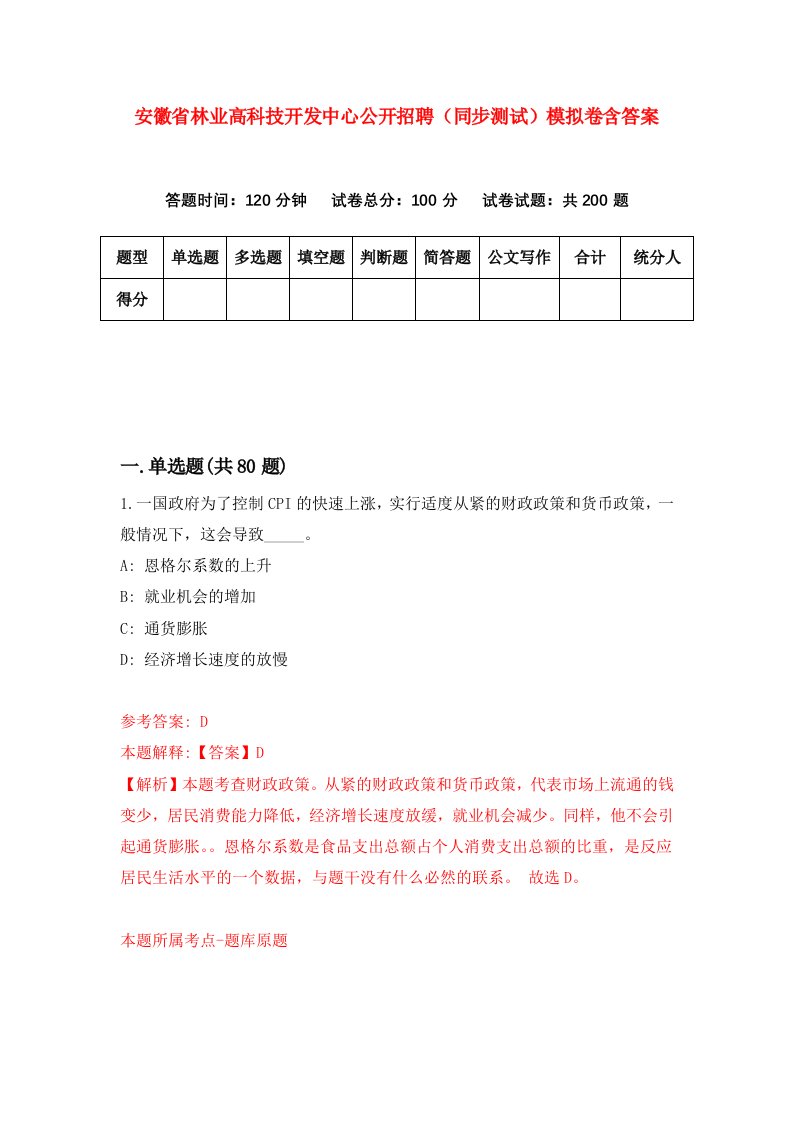 安徽省林业高科技开发中心公开招聘（同步测试）模拟卷含答案

答题时间：120 分钟　试卷总分：100 分　试卷试题：共 200 题

| 题型 | 单选题 | 多选题 | 填空题 | 判断题 | 简答题 | 公文写作 | 合计 | 统分人 |
|---|---|---|---|---|---|---|---|---|
| 得分 | | | | | | | | |

一.单选题(共 80 题)

1.一国政府为了控制 CPI 的快速上涨，实行适度从紧的财政政策和货币政策，一般情况下，这会导致_____。

A: 恩格尔系数的上升

B: 就业机会的增加

C: 通货膨胀

D: 经济增长速度的放慢

参考答案: D

本题解释:【答案】D

【解析】本题考查财政政策。从紧的财政政策和货币政策，代表市场上流通的钱变少，居民消费能力降低，经济增长速度放缓，就业机会减少。同样，他不会引起通货膨胀。。恩格尔系数是食品支出总额占个人消费支出总额的比重，是反应居民生活水平的一个数据，与题干没有什么必然的联系。 故选 D。

本题所属考点-题库原题